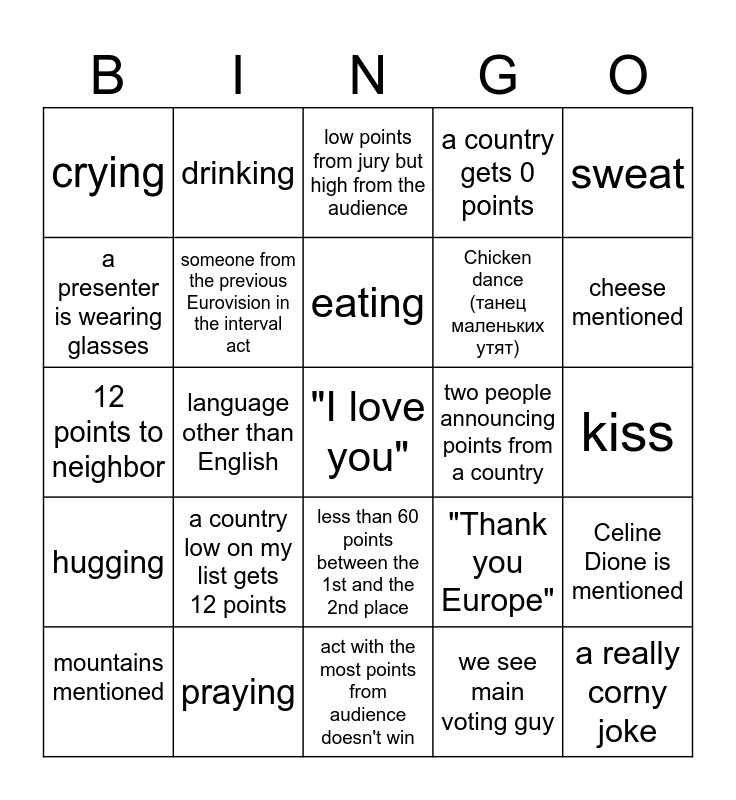 | B | I | N | G | O |
|---|---|---|---|---|
| crying | drinking | low points from jury but high from the audience | a country gets 0 points | sweat |
| a presenter is wearing glasses | someone from the previous Eurovision in the interval act | eating | Chicken dance (танец маленьких утят) | cheese mentioned |
| 12 points to neighbor | language other than English | "I love you" | two people announcing points from a country | kiss |
| hugging | a country low on my list gets 12 points | less than 60 points between the 1st and the 2nd place | "Thank you Europe" | Celine Dione is mentioned |
| mountains mentioned | praying | act with the most points from audience doesn't win | we see main voting guy | a really corny joke |